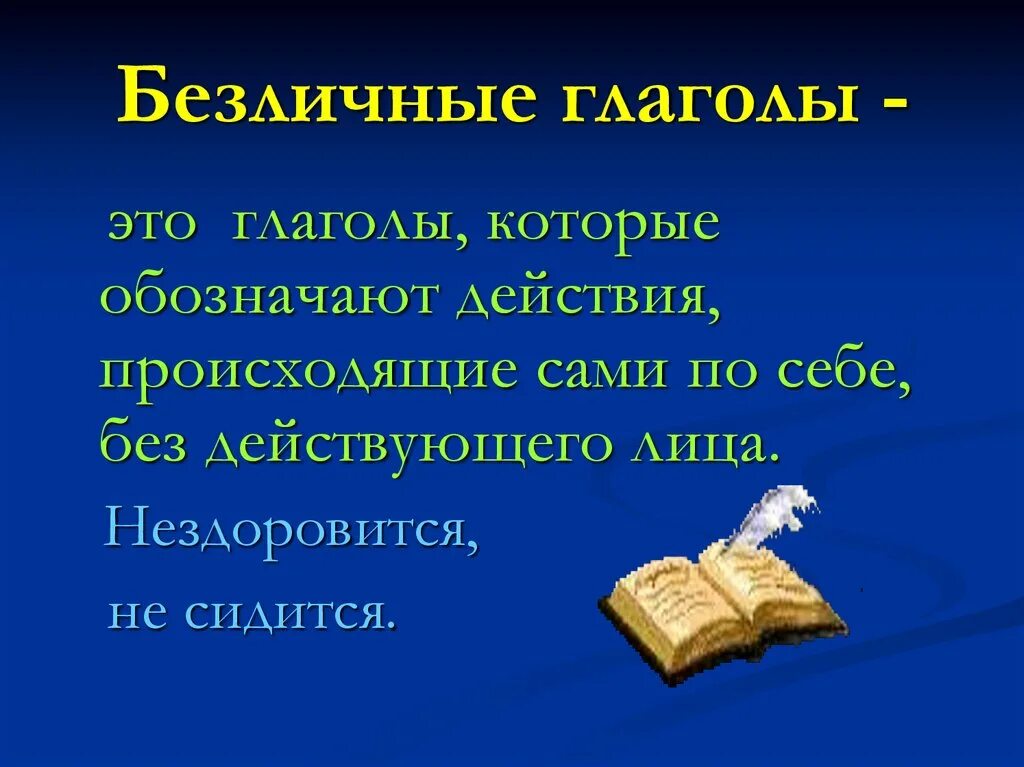 Безличные глаголы -

это глаголы, которые обозначают действия, происходящие сами по себе, без действующего лица.

Нездоровится,

не сидится.